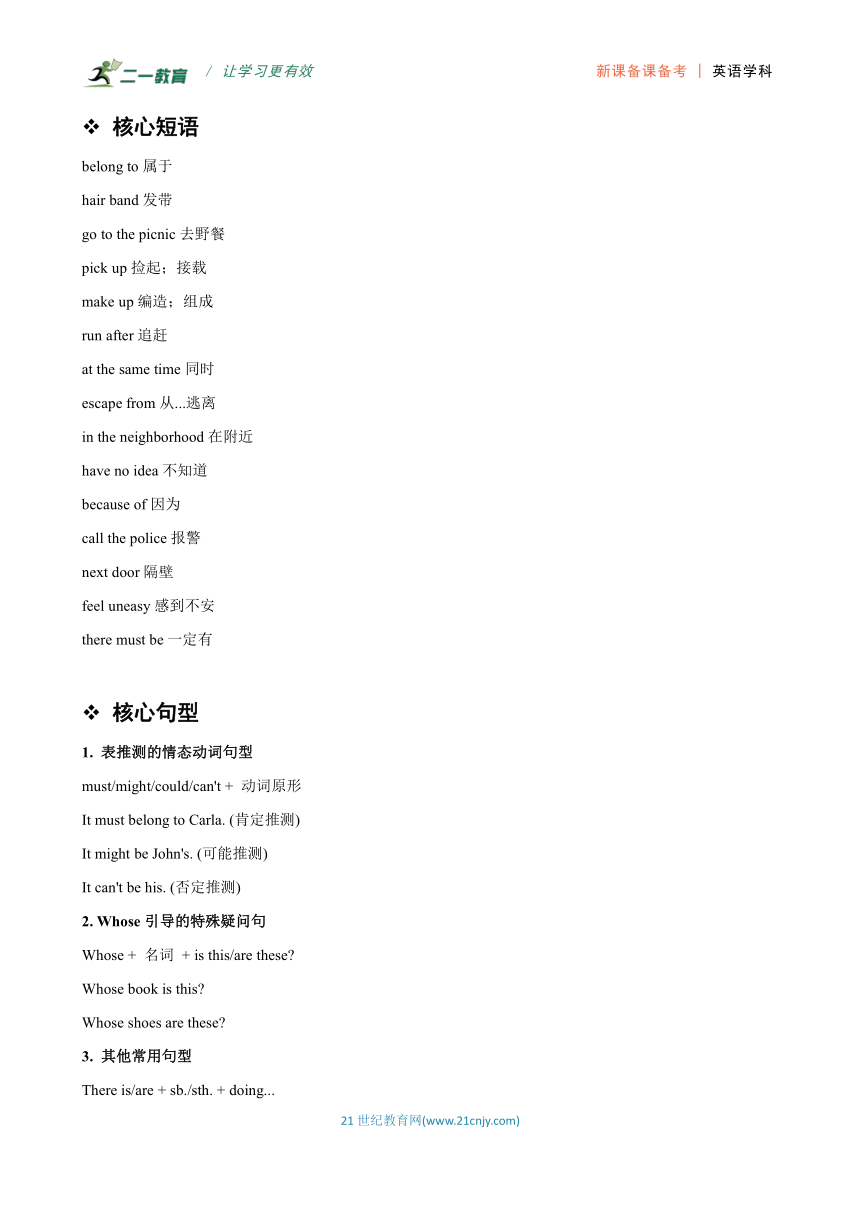 二一教育 / 让学习更有效 新课备课备考 | 英语学科

❖ 核心短语

belong to 属于

hair band 发带

go to the picnic 去野餐

pick up 捡起；接载

make up 编造；组成

run after 追赶

at the same time 同时

escape from 从...逃离

in the neighborhood 在附近

have no idea 不知道

because of 因为

call the police 报警

next door 隔壁

feel uneasy 感到不安

there must be 一定有

❖ 核心句型

1. 表推测的情态动词句型

must/might/could/can't + 动词原形

It must belong to Carla. (肯定推测)

It might be John's. (可能推测)

It can't be his. (否定推测)

2. Whose 引导的特殊疑问句

Whose + 名词 + is this/are these?

Whose book is this?

Whose shoes are these?

3. 其他常用句型

There is/are + sb./sth. + doing...

21 世纪教育网(www.21cnjy.com)